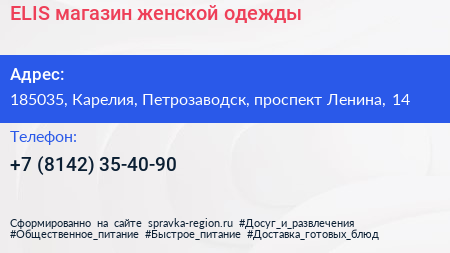 ELIS магазин женской одежды

Адрес:
185035, Карелия, Петрозаводск, проспект Ленина, 14

Телефон:
+7 (8142) 35-40-90

Сформированно на сайте spravka-region.ru #Досуг_и_развлечения #Общественное_питание #Быстрое_питание #Доставка_готовых_блюд